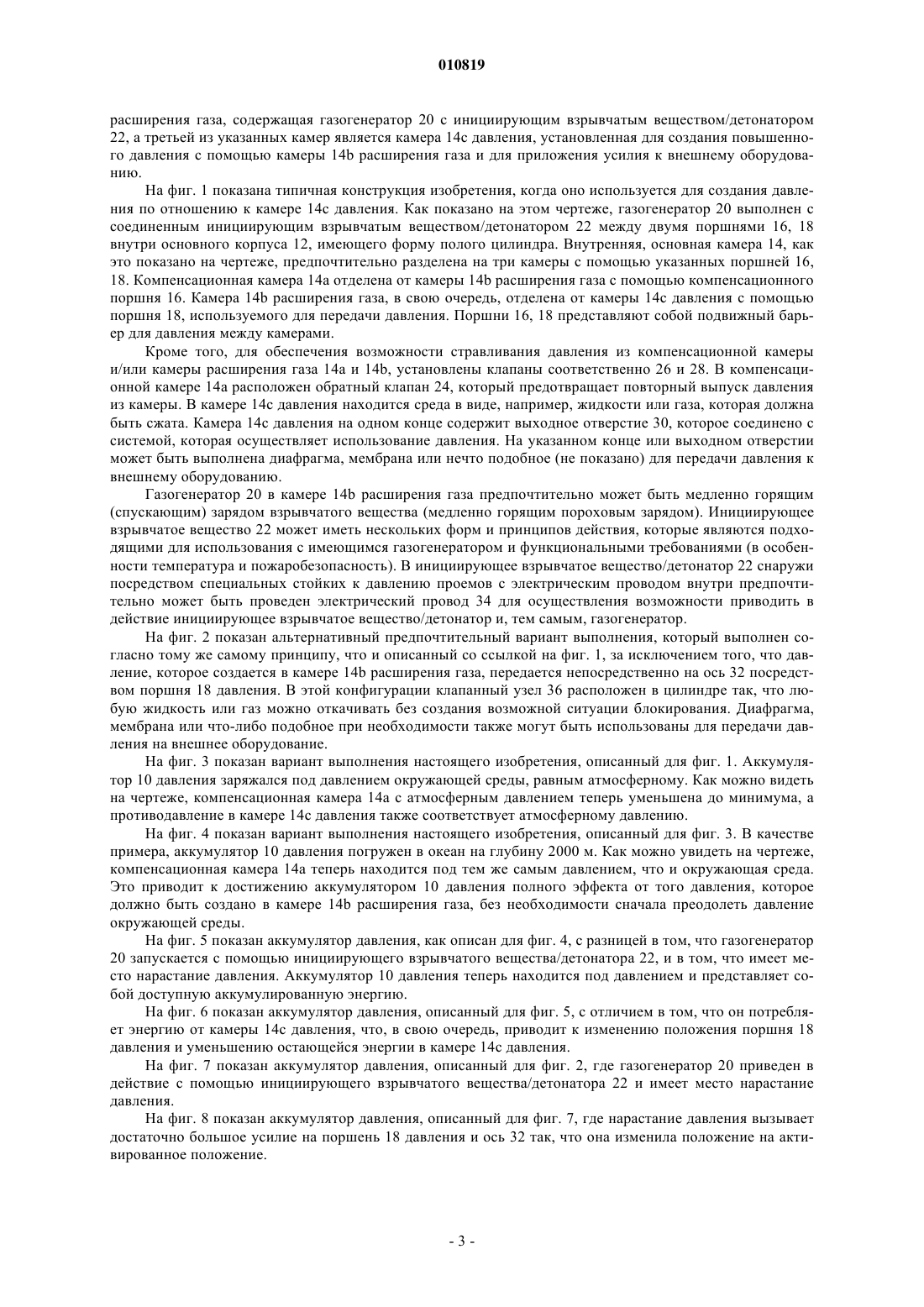 010819

расширения газа, содержащая газогенератор 20 с инициирующим взрывчатым веществом/детонатором 22, а третьей из указанных камер является камера 14c давления, установленная для создания повышенного давления с помощью камеры 14b расширения газа и для приложения усилия к внешнему оборудованию.

На фиг. 1 показана типичная конструкция изобретения, когда оно используется для создания давления по отношению к камере 14c давления. Как показано на этом чертеже, газогенератор 20 выполнен с соединенным инициирующим взрывчатым веществом/детонатором 22 между двумя поршнями 16, 18 внутри основного корпуса 12, имеющего форму полого цилиндра. Внутренняя, основная камера 14, как это показано на чертеже, предпочтительно разделена на три камеры с помощью указанных поршней 16, 18. Компенсационная камера 14a отделена от камеры 14b расширения газа с помощью компенсационного поршня 16. Камера 14b расширения газа, в свою очередь, отделена от камеры 14c давления с помощью поршня 18, используемого для передачи давления. Поршни 16, 18 представляют собой подвижный барьер для давления между камерами.

Кроме того, для обеспечения возможности стравливания давления из компенсационной камеры и/или камеры расширения газа 14a и 14b, установлены клапаны соответственно 26 и 28. В компенсационной камере 14a расположен обратный клапан 24, который предотвращает повторный выпуск давления из камеры. В камере 14c давления находится среда в виде, например, жидкости или газа, которая должна быть сжата. Камера 14c давления на одном конце содержит выходное отверстие 30, которое соединено с системой, которая осуществляет использование давления. На указанном конце или выходном отверстии может быть выполнена диафрагма, мембрана или нечто подобное (не показано) для передачи давления к внешнему оборудованию.

Газогенератор 20 в камере 14b расширения газа предпочтительно может быть медленно горящим (спускающим) зарядом взрывчатого вещества (медленно горящим пороховым зарядом). Инициирующее взрывчатое вещество 22 может иметь нескольких форм и принципов действия, которые являются подходящими для использования с имеющимся газогенератором и функциональными требованиями (в особенности температура и пожаробезопасность). В инициирующее взрывчатое вещество/детонатор 22 снаружи посредством специальных стойких к давлению проемов с электрическим проводом внутри предпочтительно может быть проведен электрический провод 34 для осуществления возможности приводить в действие инициирующее взрывчатое вещество/детонатор и, тем самым, газогенератор.

На фиг. 2 показан альтернативный предпочтительный вариант выполнения, который выполнен согласно тому же самому принципу, что и описанный со ссылкой на фиг. 1, за исключением того, что давление, которое создается в камере 14b расширения газа, передается непосредственно на ось 32 посредством поршня 18 давления. В этой конфигурации клапанный узел 36 расположен в цилиндре так, что любую жидкость или газ можно откачивать без создания возможной ситуации блокирования. Диафрагма, мембрана или что-либо подобное при необходимости также могут быть использованы для передачи давления на внешнее оборудование.

На фиг. 3 показан вариант выполнения настоящего изобретения, описанный для фиг. 1. Аккумулятор 10 давления заряжался под давлением окружающей среды, равным атмосферному. Как можно видеть на чертеже, компенсационная камера 14a с атмосферным давлением теперь уменьшена до минимума, а противодавление в камере 14c давления также соответствует атмосферному давлению.

На фиг. 4 показан вариант выполнения настоящего изобретения, описанный для фиг. 3. В качестве примера, аккумулятор 10 давления погружен в океан на глубину 2000 м. Как можно увидеть на чертеже, компенсационная камера 14a теперь находится под тем же самым давлением, что и окружающая среда. Это приводит к достижению аккумулятором 10 давления полного эффекта от того давления, которое должно быть создано в камере 14b расширения газа, без необходимости сначала преодолеть давление окружающей среды.

На фиг. 5 показан аккумулятор давления, как описан для фиг. 4, с разницей в том, что газогенератор 20 запускается с помощью инициирующего взрывчатого вещества/детонатора 22, и в том, что имеет место нарастание давления. Аккумулятор 10 давления теперь находится под давлением и представляет собой доступную аккумулированную энергию.

На фиг. 6 показан аккумулятор давления, описанный для фиг. 5, с отличием в том, что он потребляет энергию от камеры 14c давления, что, в свою очередь, приводит к изменению положения поршня 18 давления и уменьшению остающейся энергии в камере 14c давления.

На фиг. 7 показан аккумулятор давления, описанный для фиг. 2, где газогенератор 20 приведен в действие с помощью инициирующего взрывчатого вещества/детонатора 22 и имеет место нарастание давления.

На фиг. 8 показан аккумулятор давления, описанный для фиг. 7, где нарастание давления вызывает достаточно большое усилие на поршень 18 давления и ось 32 так, что она изменила положение на активированное положение.

- 3 -